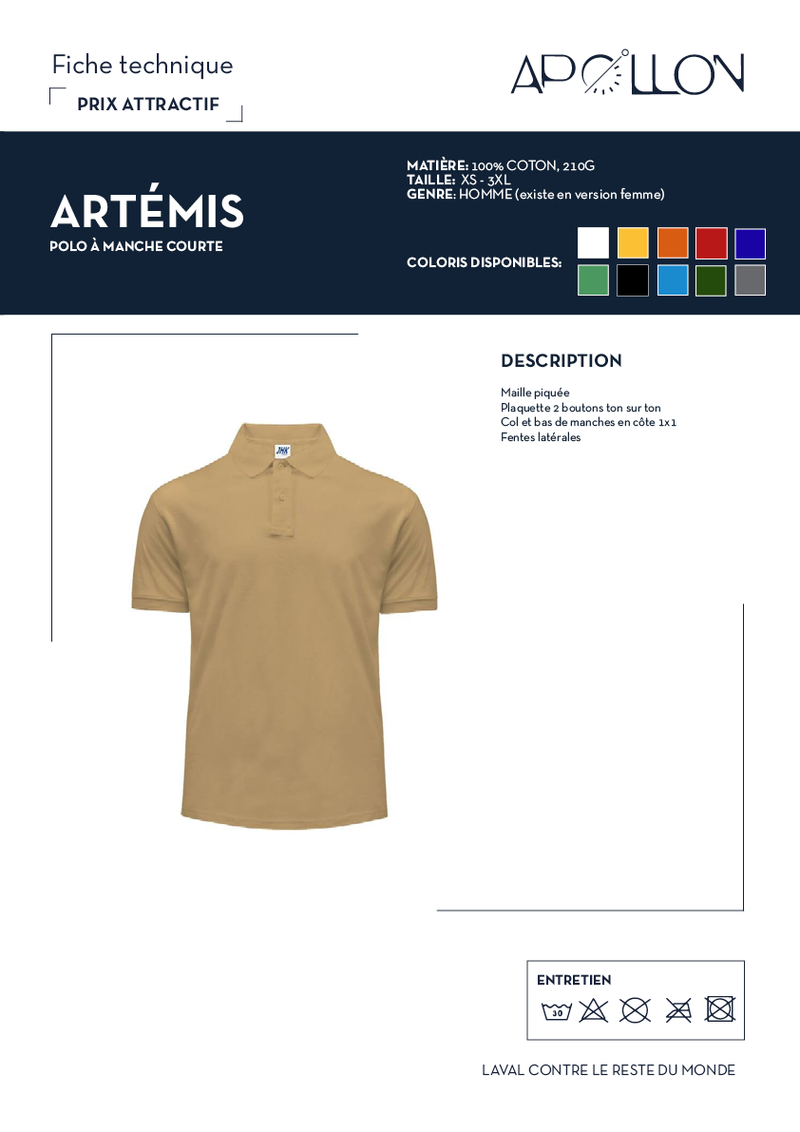 Fiche technique

PRIX ATTRACTIF

APOLLON

ARTÉMIS

POLO À MANCHE COURTE

MATIÈRE: 100% COTON, 210G
TAILLE: XS - 3XL
GENRE: HOMME (existe en version femme)

COLORIS DISPONIBLES:

DESCRIPTION

Maille piquée
Plaquette 2 boutons ton sur ton
Col et bas de manches en côte 1x1
Fentes latérales

ENTRETIEN

30

LAVAL CONTRE LE RESTE DU MONDE